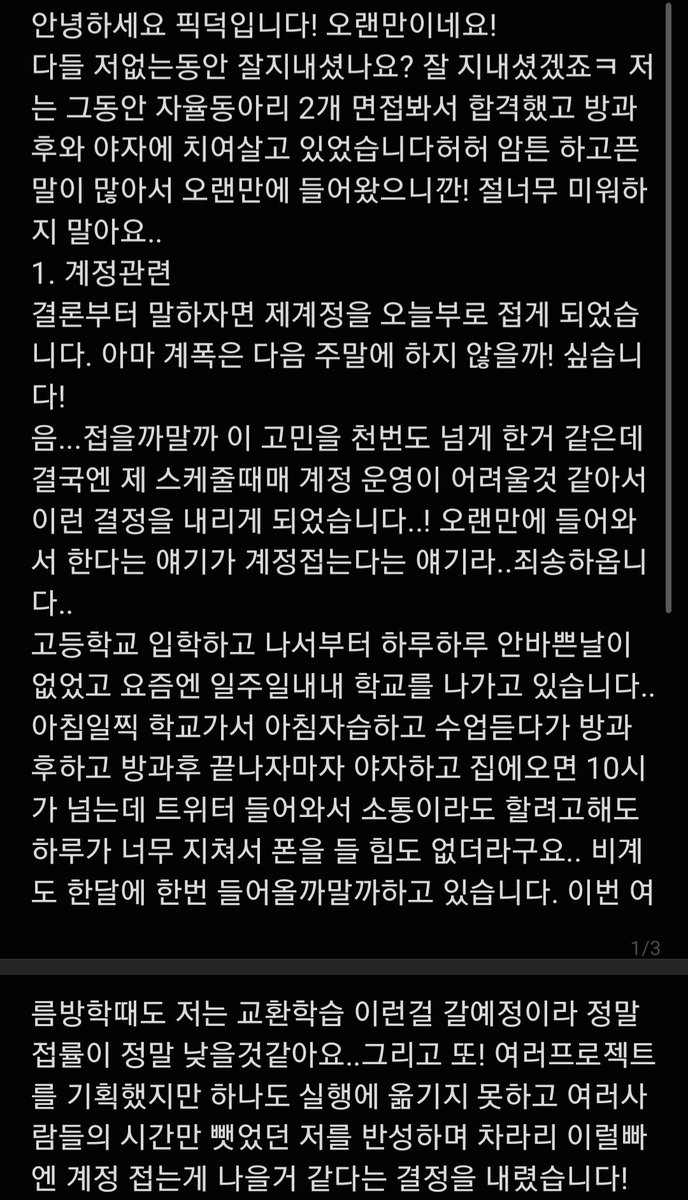 안녕하세요 픽덕입니다! 오랜만이네요!
다들 저없는동안 잘지내셨나요? 잘 지내셨겠죠ㅋ 저는 그동안 자율동아리 2개 면접봐서 합격했고 방과후와 야자에 치여살고 있었습니다허허 암튼 하고픈 말이 많아서 오랜만에 들어왔으니깐! 절너무 미워하지 말아요..
1. 계정관련
결론부터 말하자면 제계정을 오늘부로 접게 되었습니다. 아마 계폭은 다음 주말에 하지 않을까! 싶습니다!
음...접을까말까 이 고민을 천번도 넘게 한거 같은데 결국엔 제 스케줄때매 계정 운영이 어려울것 같아서 이런 결정을 내리게 되었습니다..! 오랜만에 들어와서 한다는 얘기가 계정접는다는 얘기라..죄송하옵니다..
고등학교 입학하고 나서부터 하루하루 안바쁜날이 없었고 요즘엔 일주일내내 학교를 나가고 있습니다.. 아침일찍 학교가서 아침자습하고 수업듣다가 방과후하고 방과후 끝나자마자 야자하고 집에오면 10시가 넘는데 트위터 들어와서 소통이라도 할려고해도 하루가 너무 지쳐서 폰을 들 힘도 없더라구요.. 비계도 한달에 한번 들어올까말까하고 있습니다. 이번 여

1/3

름방학때도 저는 교환학습 이런걸 갈예정이라 정말 접률이 정말 낮을것같아요..그리고 또! 여러프로젝트를 기획했지만 하나도 실행에 옮기지 못하고 여러사람들의 시간만 뺏었던 저를 반성하며 차라리 이럴빠엔 계정 접는게 나을거 같다는 결정을 내렸습니다!